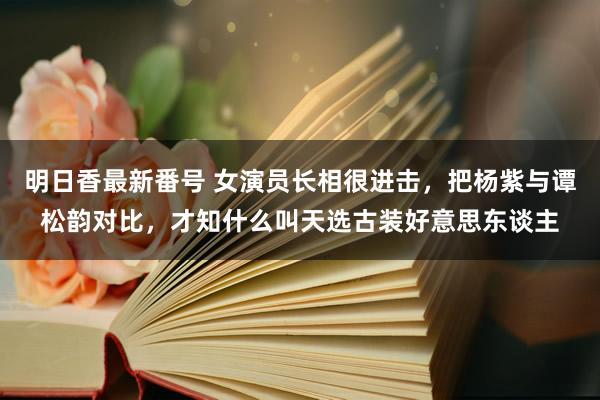 明日香最新番号 女演员长相很进击，把杨紫与谭松韵对比，才知什么叫天选古装好意思东谈主